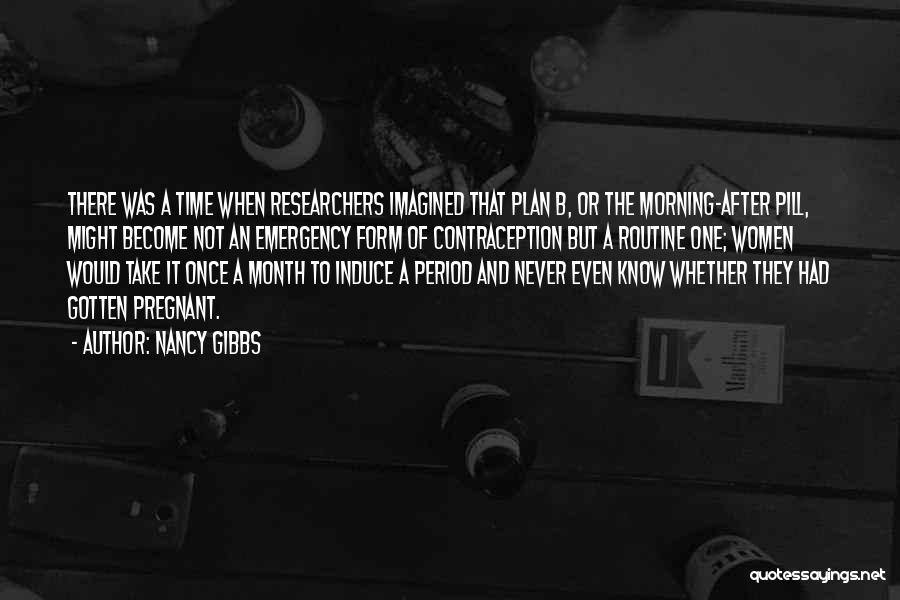 THERE WAS A TIME WHEN RESEARCHERS IMAGINED THAT PLAN B, OR THE MORNING-AFTER PILL, MIGHT BECOME NOT AN EMERGENCY FORM OF CONTRACEPTION BUT A ROUTINE ONE; WOMEN WOULD TAKE IT ONCE A MONTH TO INDUCE A PERIOD AND NEVER EVEN KNOW WHETHER THEY HAD GOTTEN PREGNANT.

- AUTHOR: NANCY GIBBS

quotessayings.net